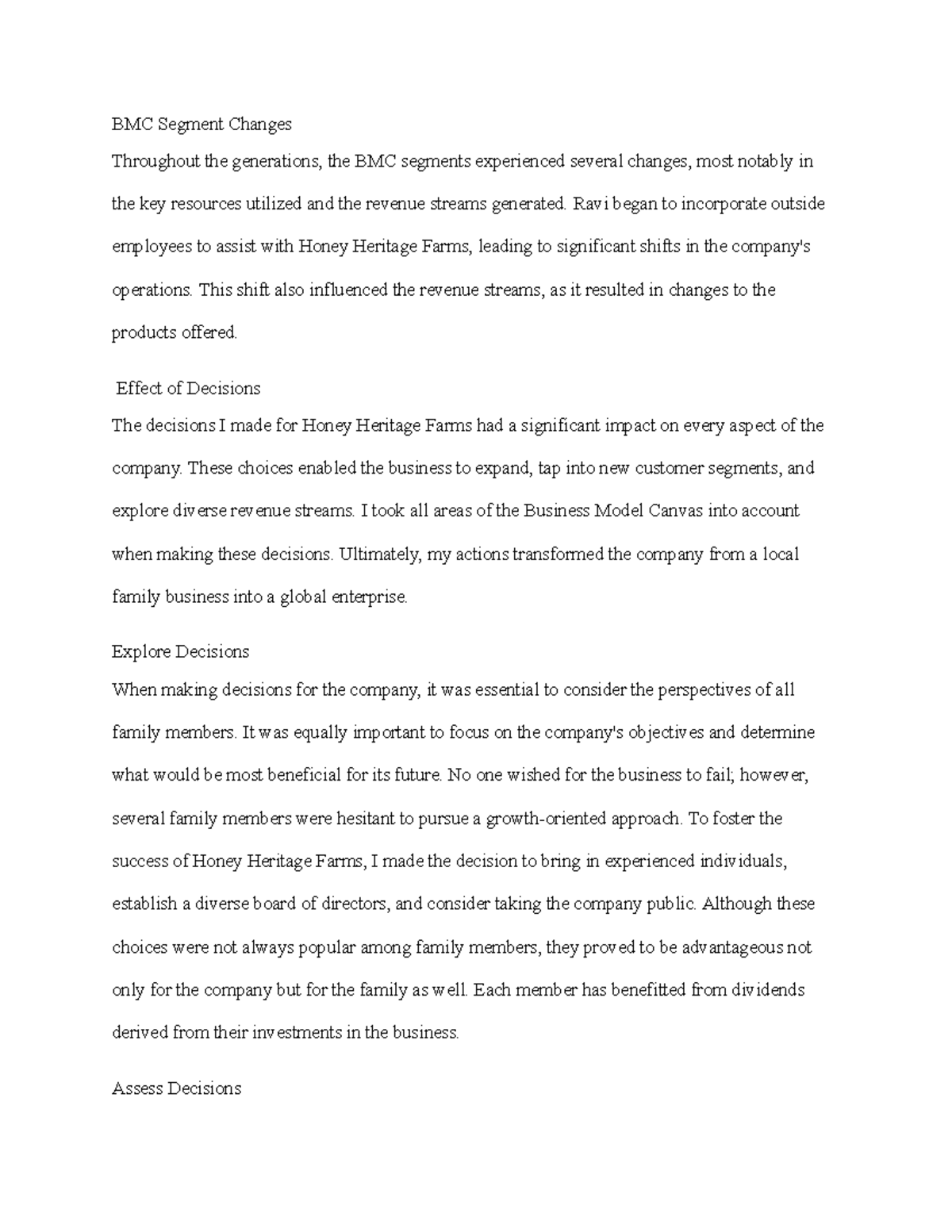 BMC Segment Changes

Throughout the generations, the BMC segments experienced several changes, most notably in the key resources utilized and the revenue streams generated. Ravi began to incorporate outside employees to assist with Honey Heritage Farms, leading to significant shifts in the company's operations. This shift also influenced the revenue streams, as it resulted in changes to the products offered.

Effect of Decisions

The decisions I made for Honey Heritage Farms had a significant impact on every aspect of the company. These choices enabled the business to expand, tap into new customer segments, and explore diverse revenue streams. I took all areas of the Business Model Canvas into account when making these decisions. Ultimately, my actions transformed the company from a local family business into a global enterprise.

Explore Decisions

When making decisions for the company, it was essential to consider the perspectives of all family members. It was equally important to focus on the company's objectives and determine what would be most beneficial for its future. No one wished for the business to fail; however, several family members were hesitant to pursue a growth-oriented approach. To foster the success of Honey Heritage Farms, I made the decision to bring in experienced individuals, establish a diverse board of directors, and consider taking the company public. Although these choices were not always popular among family members, they proved to be advantageous not only for the company but for the family as well. Each member has benefitted from dividends derived from their investments in the business.

Assess Decisions